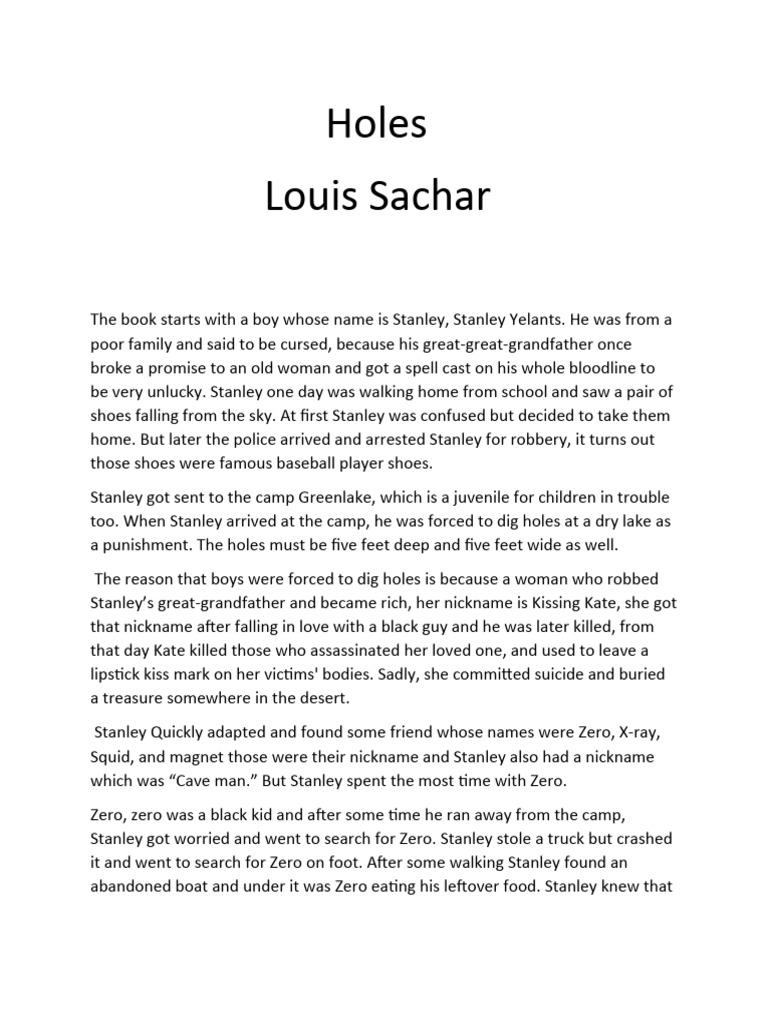 Holes
Louis Sachar

The book starts with a boy whose name is Stanley, Stanley Yelants. He was from a poor family and said to be cursed, because his great-great-grandfather once broke a promise to an old woman and got a spell cast on his whole bloodline to be very unlucky. Stanley one day was walking home from school and saw a pair of shoes falling from the sky. At first Stanley was confused but decided to take them home. But later the police arrived and arrested Stanley for robbery, it turns out those shoes were famous baseball player shoes.

Stanley got sent to the camp Greenlake, which is a juvenile for children in trouble too. When Stanley arrived at the camp, he was forced to dig holes at a dry lake as a punishment. The holes must be five feet deep and five feet wide as well.

The reason that boys were forced to dig holes is because a woman who robbed Stanley's great-grandfather and became rich, her nickname is Kissing Kate, she got that nickname after falling in love with a black guy and he was later killed, from that day Kate killed those who assassinated her loved one, and used to leave a lipstick kiss mark on her victims' bodies. Sadly, she committed suicide and buried a treasure somewhere in the desert.

Stanley Quickly adapted and found some friend whose names were Zero, X-ray, Squid, and magnet those were their nickname and Stanley also had a nickname which was "Cave man." But Stanley spent the most time with Zero.

Zero, zero was a black kid and after some time he ran away from the camp, Stanley got worried and went to search for Zero. Stanley stole a truck but crashed it and went to search for Zero on foot. After some walking Stanley found an abandoned boat and under it was Zero eating his leftover food. Stanley knew that